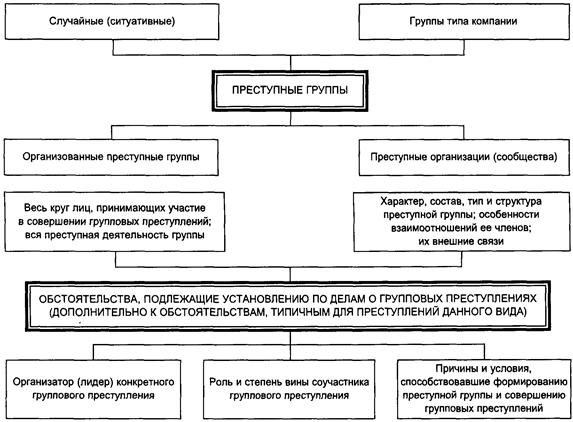 Случайные (ситуативные)

Группы типа компании

ПРЕСТУПНЫЕ ГРУППЫ

Организованные преступные группы

Преступные организации (сообщества)

Весь круг лиц, принимающих участие в совершении групповых преступлений; вся преступная деятельность группы

Характер, состав, тип и структура преступной группы; особенности взаимоотношений ее членов; их внешние связи

ОБСТОЯТЕЛЬСТВА, ПОДЛЕЖАЩИЕ УСТАНОВЛЕНИЮ ПО ДЕЛАМ О ГРУППОВЫХ ПРЕСТУПЛЕНИЯХ (ДОПОЛНИТЕЛЬНО К ОБСТОЯТЕЛЬСТВАМ, ТИПИЧНЫМ ДЛЯ ПРЕСТУПЛЕНИЙ ДАННОГО ВИДА)

Организатор (лидер) конкретного группового преступления

Роль и степень вины соучастника группового преступления

Причины и условия, способствовавшие формированию преступной группы и совершению групповых преступлений